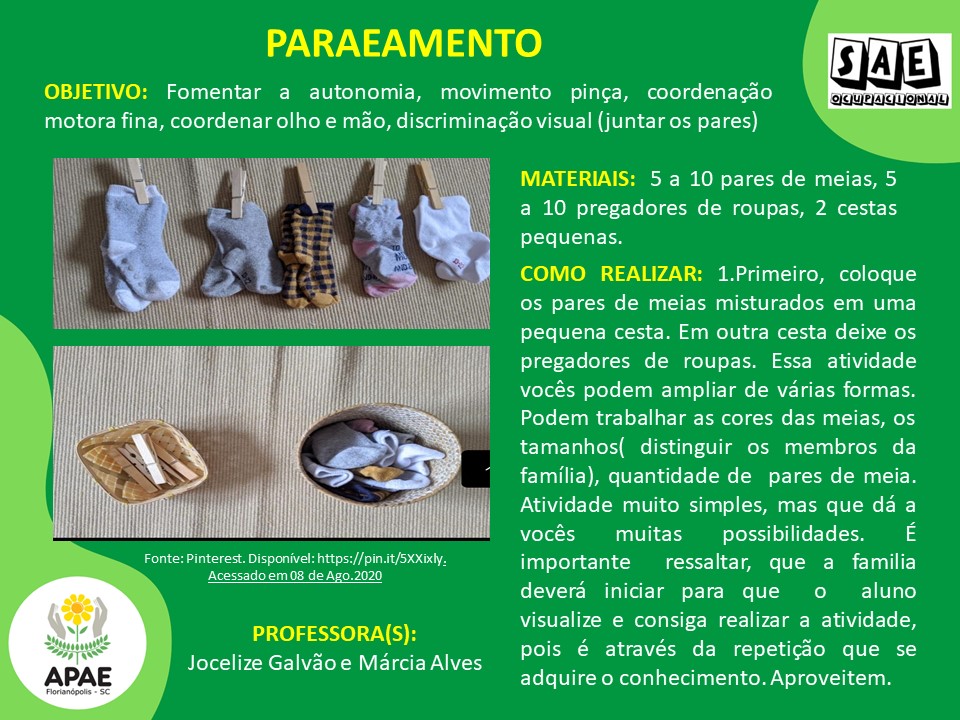 PARAEAMENTO

SAE
OCUPACIONAL

OBJETIVO: Fomentar a autonomia, movimento pinça, coordenação motora fina, coordenar olho e mão, discriminação visual (juntar os pares)

MATERIAIS: 5 a 10 pares de meias, 5 a 10 pregadores de roupas, 2 cestas pequenas.

COMO REALIZAR: 1.Primeiro, coloque os pares de meias misturados em uma pequena cesta. Em outra cesta deixe os pregadores de roupas. Essa atividade vocês podem ampliar de várias formas. Podem trabalhar as cores das meias, os tamanhos( distinguir os membros da família), quantidade de pares de meia. Atividade muito simples, mas que dá a vocês muitas possibilidades. É importante ressaltar, que a familia deverá iniciar para que o aluno visualize e consiga realizar a atividade, pois é através da repetição que se adquire o conhecimento. Aproveitem.

Fonte: Pinterest. Disponível: https://pin.it/5XXixly. Acessado em 08 de Ago.2020

APAE
Florianópolis - SC

PROFESSORA(S):
Jocelize Galvão e Márcia Alves